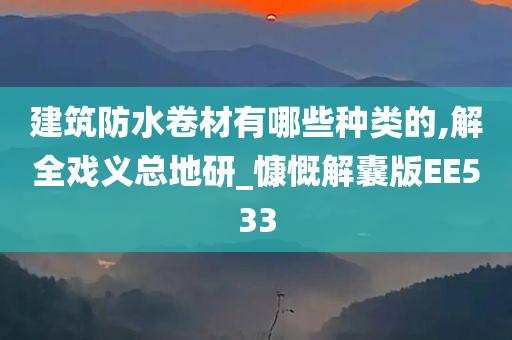 建筑防水卷材有哪些种类的,解全戏义总地研_慷慨解囊版EE533